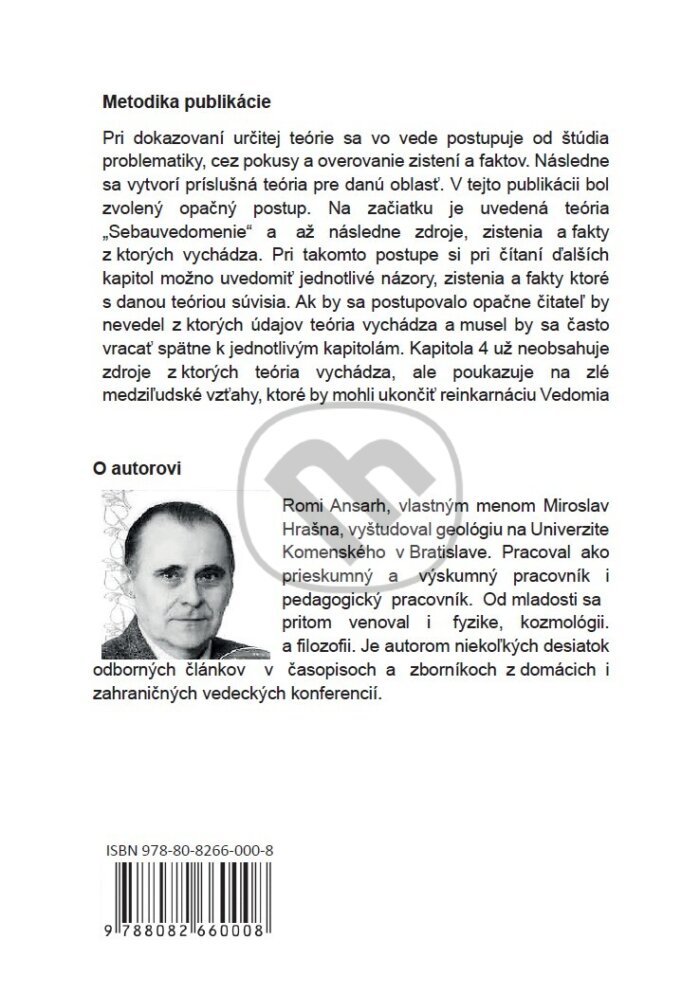 Metodika publikácie

Pri dokazovaní určitej teórie sa vo vede postupuje od štúdia problematiky, cez pokusy a overovanie zistení a faktov. Následne sa vytvorí príslušná teória pre danú oblasť. V tejto publikácii bol zvolený opačný postup. Na začiatku je uvedená teória „Sebauvedomenie“ a až následne zdroje, zistenia a fakty z ktorých vychádza. Pri takomto postupe si pri čítaní ďalších kapitol možno uvedomiť jednotlivé názory, zistenia a fakty ktoré s danou teóriou súvisia. Ak by sa postupovalo opačne čitateľ by nevedel z ktorých údajov teória vychádza a musel by sa často vracať spätne k jednotlivým kapitolám. Kapitola 4 už neobsahuje zdroje z ktorých teória vychádza, ale poukazuje na zlé medziľudské vzťahy, ktoré by mohli ukončiť reinkarnáciu Vedomia

O autorovi

Romi Ansarh, vlastným menom Miroslav Hrašna, vyštudoval geológiu na Univerzite Komenského v Bratislave. Pracoval ako prieskumný a výskumný pracovník i pedagogický pracovník. Od mladosti sa pritom venoval i fyzike, kozmológii. a filozofii. Je autorom niekoľkých desiatok odborných článkov v časopisoch a zborníkoch z domácich i zahraničných vedeckých konferencií.

ISBN 978-80-8266-000-8

9 788082 660008